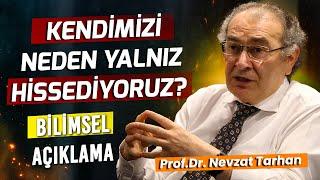 KENDİMİZİ NEDEN YALNIZ HİSSEDİYORUZ?

BİLİMSEL AÇIKLAMA

Prof.Dr. Nevzat Tarhan